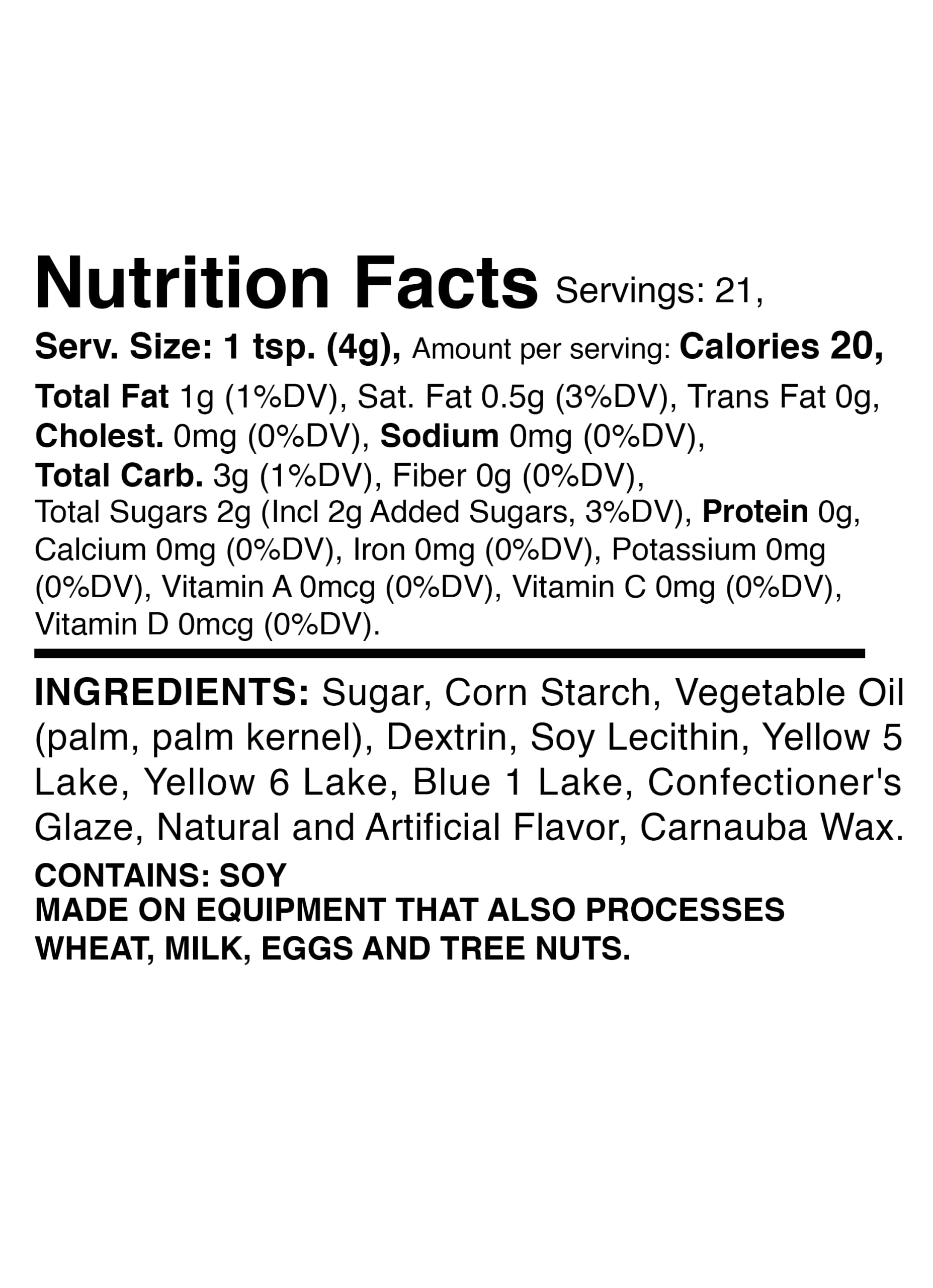 Nutrition Facts Servings: 21, Serv. Size: 1 tsp. (4g), Amount per serving: Calories 20, Total Fat 1g (1%DV), Sat. Fat 0.5g (3%DV), Trans Fat 0g, Cholest. 0mg (0%DV), Sodium 0mg (0%DV), Total Carb. 3g (1%DV), Fiber 0g (0%DV), Total Sugars 2g (Incl 2g Added Sugars, 3%DV), Protein 0g, Calcium 0mg (0%DV), Iron 0mg (0%DV), Potassium 0mg (0%DV), Vitamin A 0mcg (0%DV), Vitamin C 0mg (0%DV), Vitamin D 0mcg (0%DV).

INGREDIENTS: Sugar, Corn Starch, Vegetable Oil (palm, palm kernel), Dextrin, Soy Lecithin, Yellow 5 Lake, Yellow 6 Lake, Blue 1 Lake, Confectioner's Glaze, Natural and Artificial Flavor, Carnauba Wax.

CONTAINS: SOY
MADE ON EQUIPMENT THAT ALSO PROCESSES WHEAT, MILK, EGGS AND TREE NUTS.